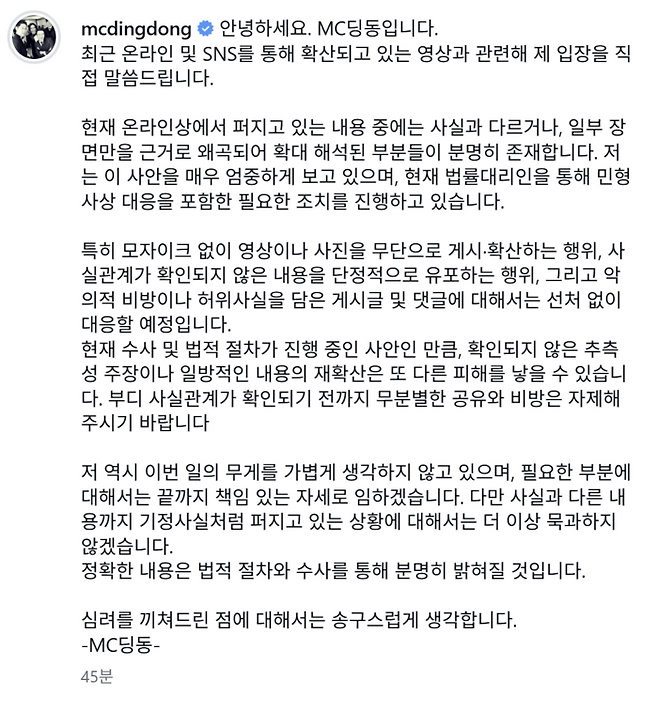 mcdingdong 안녕하세요. MC딩동입니다.
최근 온라인 및 SNS를 통해 확산되고 있는 영상과 관련해 제 입장을 직접 말씀드립니다.

현재 온라인상에서 퍼지고 있는 내용 중에는 사실과 다르거나, 일부 장면만을 근거로 왜곡되어 확대 해석된 부분들이 분명히 존재합니다. 저는 이 사안을 매우 엄중하게 보고 있으며, 현재 법률대리인을 통해 민형사상 대응을 포함한 필요한 조치를 진행하고 있습니다.

특히 모자이크 없이 영상이나 사진을 무단으로 게시·확산하는 행위, 사실관계가 확인되지 않은 내용을 단정적으로 유포하는 행위, 그리고 악의적 비방이나 허위사실을 담은 게시글 및 댓글에 대해서는 선처 없이 대응할 예정입니다.
현재 수사 및 법적 절차가 진행 중인 사안인 만큼, 확인되지 않은 추측성 주장이나 일방적인 내용의 재확산은 또 다른 피해를 낳을 수 있습니다. 부디 사실관계가 확인되기 전까지 무분별한 공유와 비방은 자제해 주시기 바랍니다

저 역시 이번 일의 무게를 가볍게 생각하지 않고 있으며, 필요한 부분에 대해서는 끝까지 책임 있는 자세로 임하겠습니다. 다만 사실과 다른 내용까지 기정사실처럼 퍼지고 있는 상황에 대해서는 더 이상 묵과하지 않겠습니다.
정확한 내용은 법적 절차와 수사를 통해 분명히 밝혀질 것입니다.

심려를 끼쳐드린 점에 대해서는 송구스럽게 생각합니다.
-MC딩동-

45분